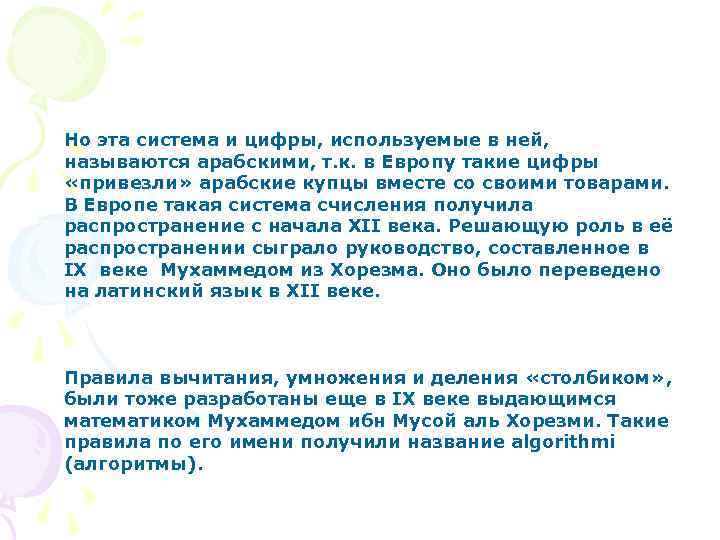 Но эта система и цифры, используемые в ней, называются арабскими, т.к. в Европу такие цифры «привезли» арабские купцы вместе со своими товарами. В Европе такая система счисления получила распространение с начала XII века. Решающую роль в её распространении сыграло руководство, составленное в IX веке Мухаммедом из Хорезма. Оно было переведено на латинский язык в XII веке.

Правила вычитания, умножения и деления «столбиком», были тоже разработаны еще в IX веке выдающимся математиком Мухаммедом ибн Мусой аль Хорезми. Такие правила по его имени получили название algorithmi (алгоритмы).